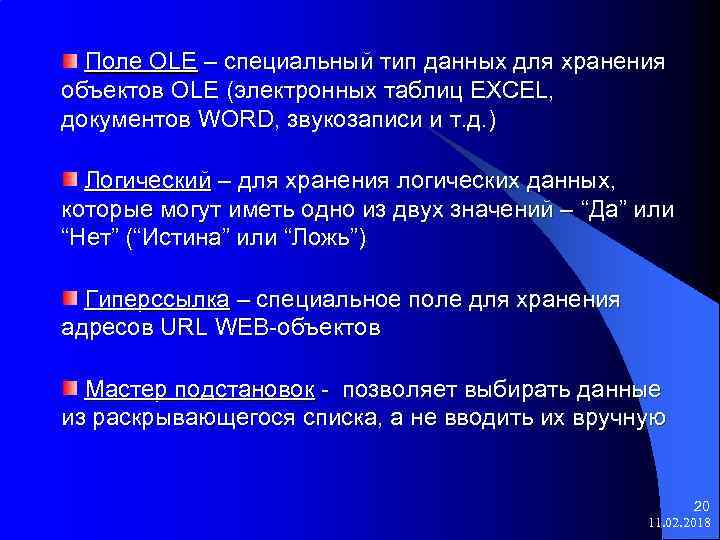 Поле OLE – специальный тип данных для хранения объектов OLE (электронных таблиц EXCEL, документов WORD, звукозаписи и т.д.)

Логический – для хранения логических данных, которые могут иметь одно из двух значений – “Да” или “Нет” (“Истина” или “Ложь”)

Гиперссылка – специальное поле для хранения адресов URL WEB-объектов

Мастер подстановок - позволяет выбирать данные из раскрывающегося списка, а не вводить их вручную

20
11.02.2018